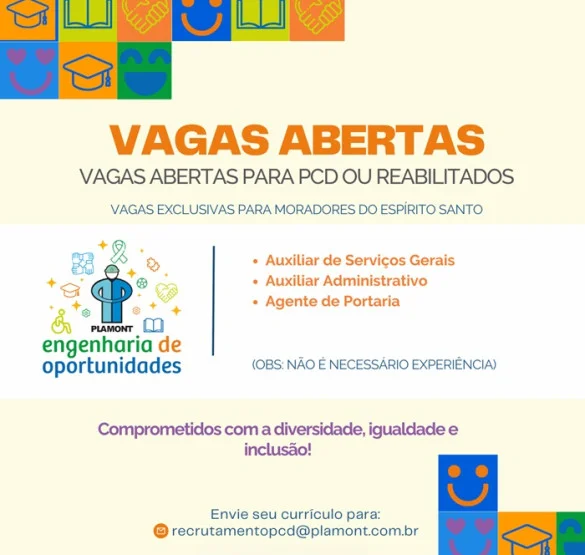 VAGAS ABERTAS
VAGAS ABERTAS PARA PCD OU REABILITADOS

VAGAS EXCLUSIVAS PARA MORADORES DO ESPÍRITO SANTO

PLAMONT
engenharia de oportunidades

• Auxiliar de Serviços Gerais
• Auxiliar Administrativo
• Agente de Portaria

(OBS: NÃO É NECESSÁRIO EXPERIÊNCIA)

Comprometidos com a diversidade, igualdade e inclusão!

Envie seu currículo para:
recrutamentopcd@plamont.com.br